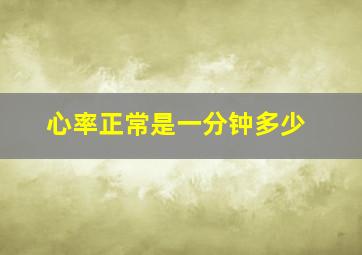 心率正常是一分钟多少